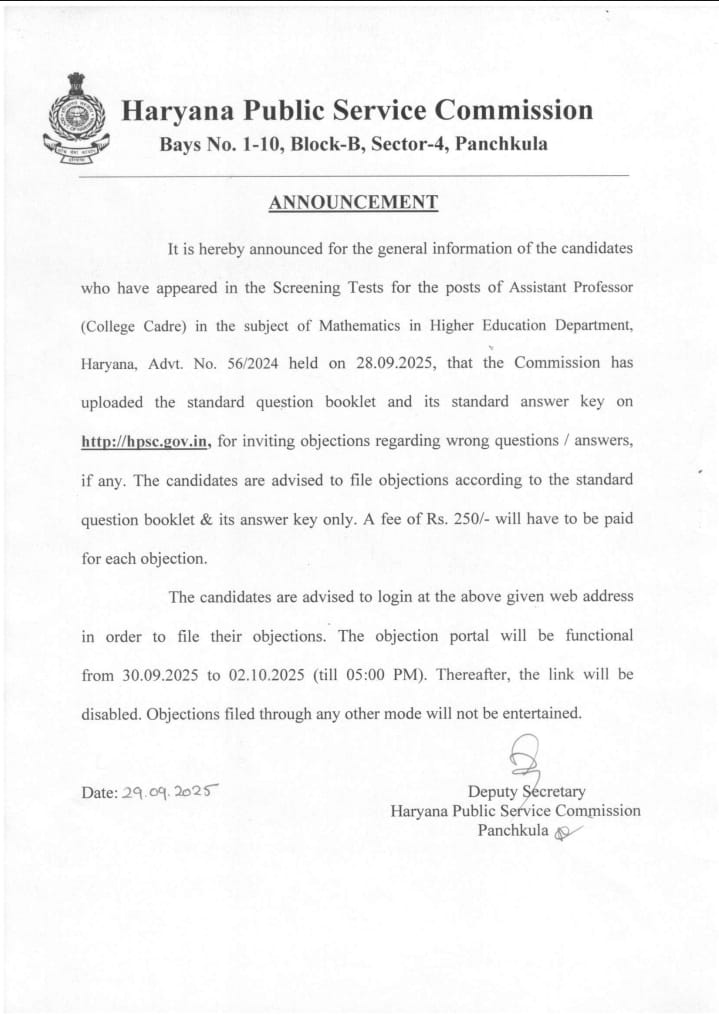 Haryana Public Service Commission
Bays No. 1-10, Block-B, Sector-4, Panchkula

ANNOUNCEMENT

It is hereby announced for the general information of the candidates who have appeared in the Screening Tests for the posts of Assistant Professor (College Cadre) in the subject of Mathematics in Higher Education Department, Haryana, Advt. No. 56/2024 held on 28.09.2025, that the Commission has uploaded the standard question booklet and its standard answer key on http://hpsc.gov.in, for inviting objections regarding wrong questions / answers, if any. The candidates are advised to file objections according to the standard question booklet & its answer key only. A fee of Rs. 250/- will have to be paid for each objection.

The candidates are advised to login at the above given web address in order to file their objections. The objection portal will be functional from 30.09.2025 to 02.10.2025 (till 05:00 PM). Thereafter, the link will be disabled. Objections filed through any other mode will not be entertained.

Date: 29.09.2025

Deputy Secretary
Haryana Public Service Commission
Panchkula